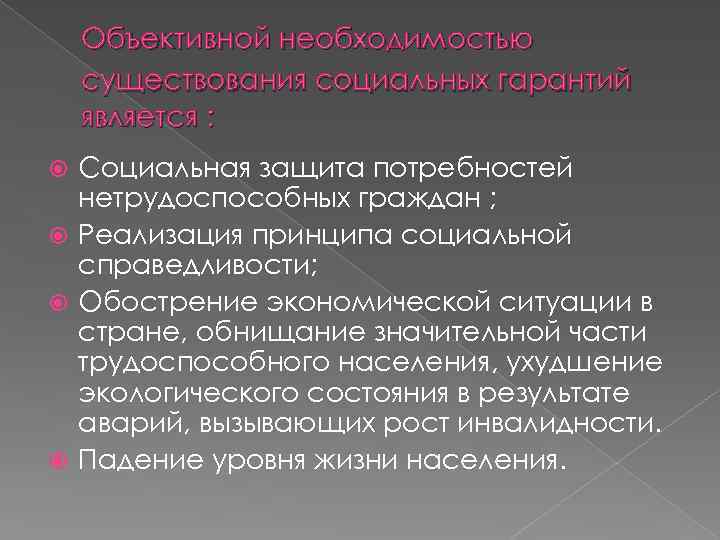 Объективной необходимостью существования социальных гарантий является :

• Социальная защита потребностей нетрудоспособных граждан ;
• Реализация принципа социальной справедливости;
• Обострение экономической ситуации в стране, обнищание значительной части трудоспособного населения, ухудшение экологического состояния в результате аварий, вызывающих рост инвалидности.
• Падение уровня жизни населения.